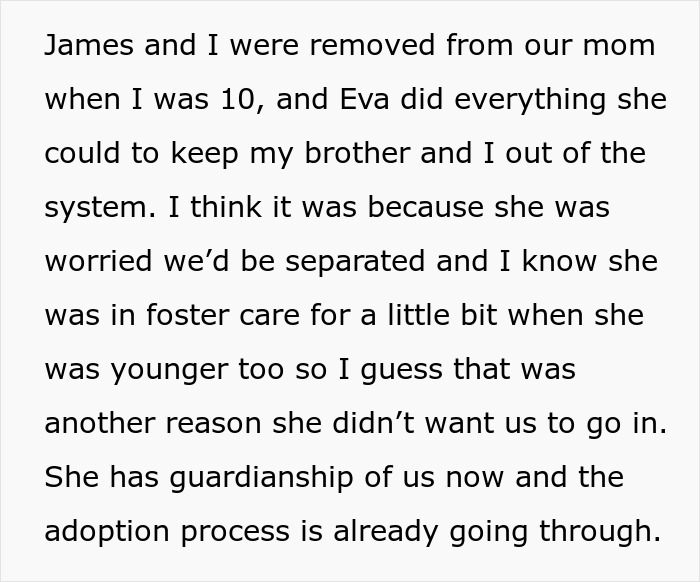 James and I were removed from our mom when I was 10, and Eva did everything she could to keep my brother and I out of the system. I think it was because she was worried we’d be separated and I know she was in foster care for a little bit when she was younger too so I guess that was another reason she didn’t want us to go in. She has guardianship of us now and the adoption process is already going through.